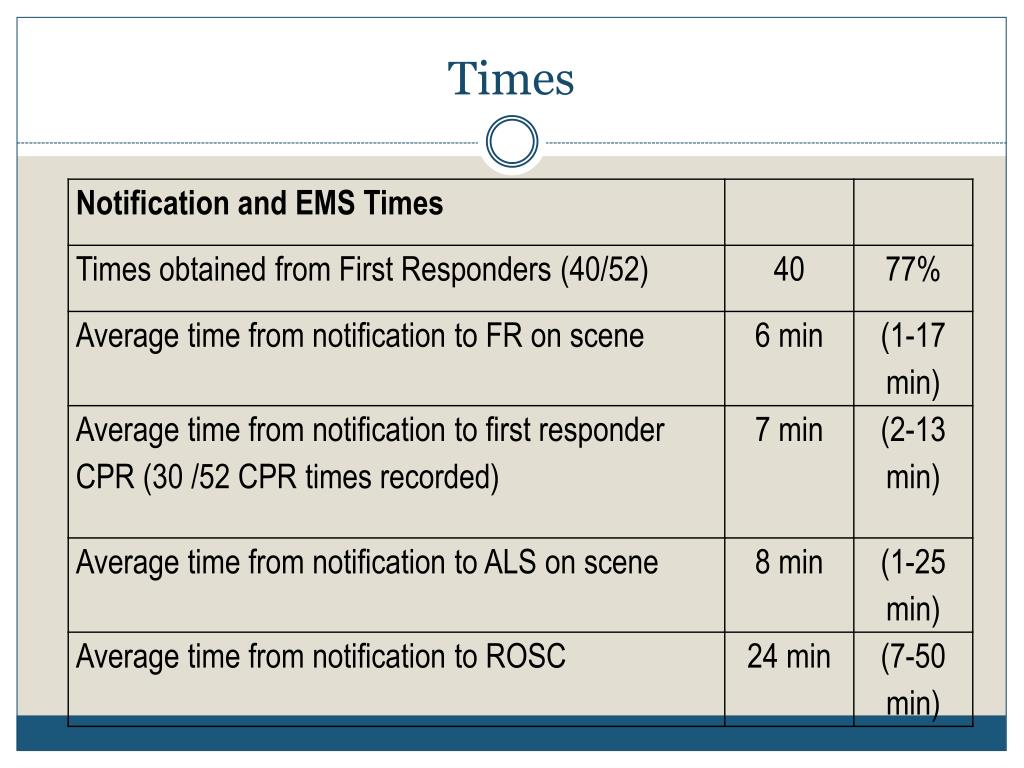 Times

| Notification and EMS Times | | |
|---|---|---|
| Times obtained from First Responders (40/52) | 40 | 77% |
| Average time from notification to FR on scene | 6 min | (1-17 min) |
| Average time from notification to first responder CPR (30 /52 CPR times recorded) | 7 min | (2-13 min) |
| Average time from notification to ALS on scene | 8 min | (1-25 min) |
| Average time from notification to ROSC | 24 min | (7-50 min) |